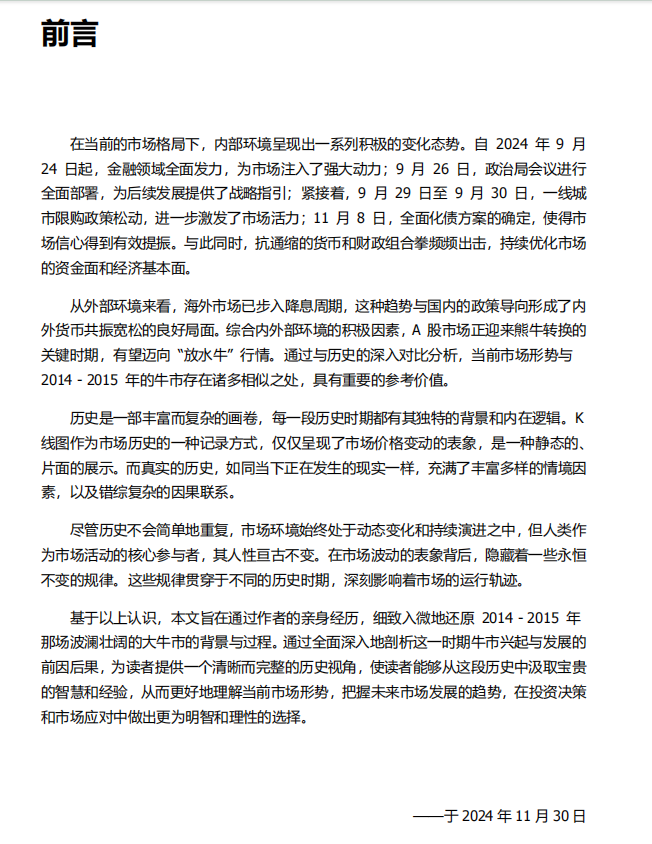 前言

在当前的市场格局下，内部环境呈现出一系列积极的变化态势。自 2024 年 9 月 24 日起，金融领域全面发力，为市场注入了强大动力；9 月 26 日，政治局会议进行全面部署，为后续发展提供了战略指引；紧接着，9 月 29 日至 9 月 30 日，一线城市限购政策松动，进一步激发了市场活力；11 月 8 日，全面化债方案的确定，使得市场信心得到有效提振。与此同时，抗通缩的货币和财政组合拳频频出击，持续优化市场的资金面和经济基本面。

从外部环境来看，海外市场已步入降息周期，这种趋势与国内的政策导向形成了内外货币共振宽松的良好局面。综合内外部环境的积极因素，A 股市场正迎来熊牛转换的关键时期，有望迈向 “放水牛” 行情。通过与历史的深入对比分析，当前市场形势与 2014 - 2015 年的牛市存在诸多相似之处，具有重要的参考价值。

历史是一部丰富而复杂的画卷，每一段历史时期都有其独特的背景和内在逻辑。K 线图作为市场历史的一种记录方式，仅仅呈现了市场价格变动的表象，是一种静态的、片面的展示。而真实的历史，如同当下正在发生的现实一样，充满了丰富多样的情境因素，以及错综复杂的因果联系。

尽管历史不会简单地重复，市场环境始终处于动态变化和持续演进之中，但人类作为市场活动的核心参与者，其人性亘古不变。在市场波动的表象背后，隐藏着一些永恒不变的规律。这些规律贯穿于不同的历史时期，深刻影响着市场的运行轨迹。

基于以上认识，本文旨在通过作者的亲身经历，细致入微地还原 2014 - 2015 年那场波澜壮阔的大牛市的背景与过程。通过全面深入地剖析这一时期牛市兴起与发展的前因后果，为读者提供一个清晰而完整的历史视角，使读者能够从这段历史中汲取宝贵的智慧和经验，从而更好地理解当前市场形势，把握未来市场发展的趋势，在投资决策和市场应对中做出更为明智和理性的选择。

——于 2024 年 11 月 30 日